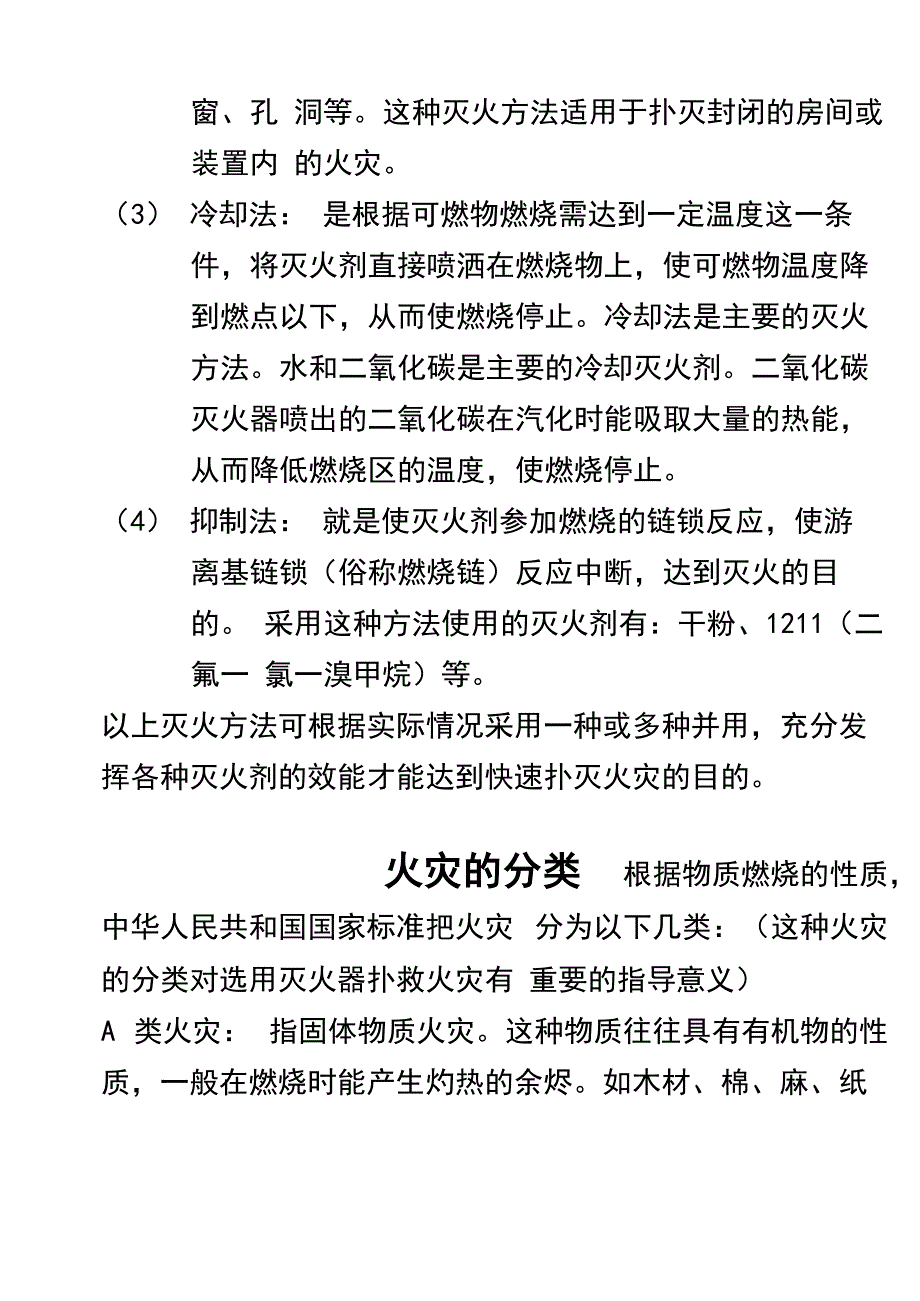 窗、孔 洞等。这种灭火方法适用于扑灭封闭的房间或装置内 的火灾。

（3） 冷却法： 是根据可燃物燃烧需达到一定温度这一条件，将灭火剂直接喷洒在燃烧物上，使可燃物温度降到燃点以下，从而使燃烧停止。冷却法是主要的灭火方法。水和二氧化碳是主要的冷却灭火剂。二氧化碳灭火器喷出的二氧化碳在汽化时能吸取大量的热能，从而降低燃烧区的温度，使燃烧停止。

（4） 抑制法： 就是使灭火剂参加燃烧的链锁反应，使游离基链锁（俗称燃烧链）反应中断，达到灭火的目的。 采用这种方法使用的灭火剂有：干粉、1211（二氟一 氯一溴甲烷）等。

以上灭火方法可根据实际情况采用一种或多种并用，充分发挥各种灭火剂的效能才能达到快速扑灭火灾的目的。

火灾的分类 根据物质燃烧的性质，中华人民共和国国家标准把火灾 分为以下几类：（这种火灾的分类对选用灭火器扑救火灾有 重要的指导意义）

A 类火灾： 指固体物质火灾。这种物质往往具有有机物的性质，一般在燃烧时能产生灼热的余烬。如木材、棉、麻、纸